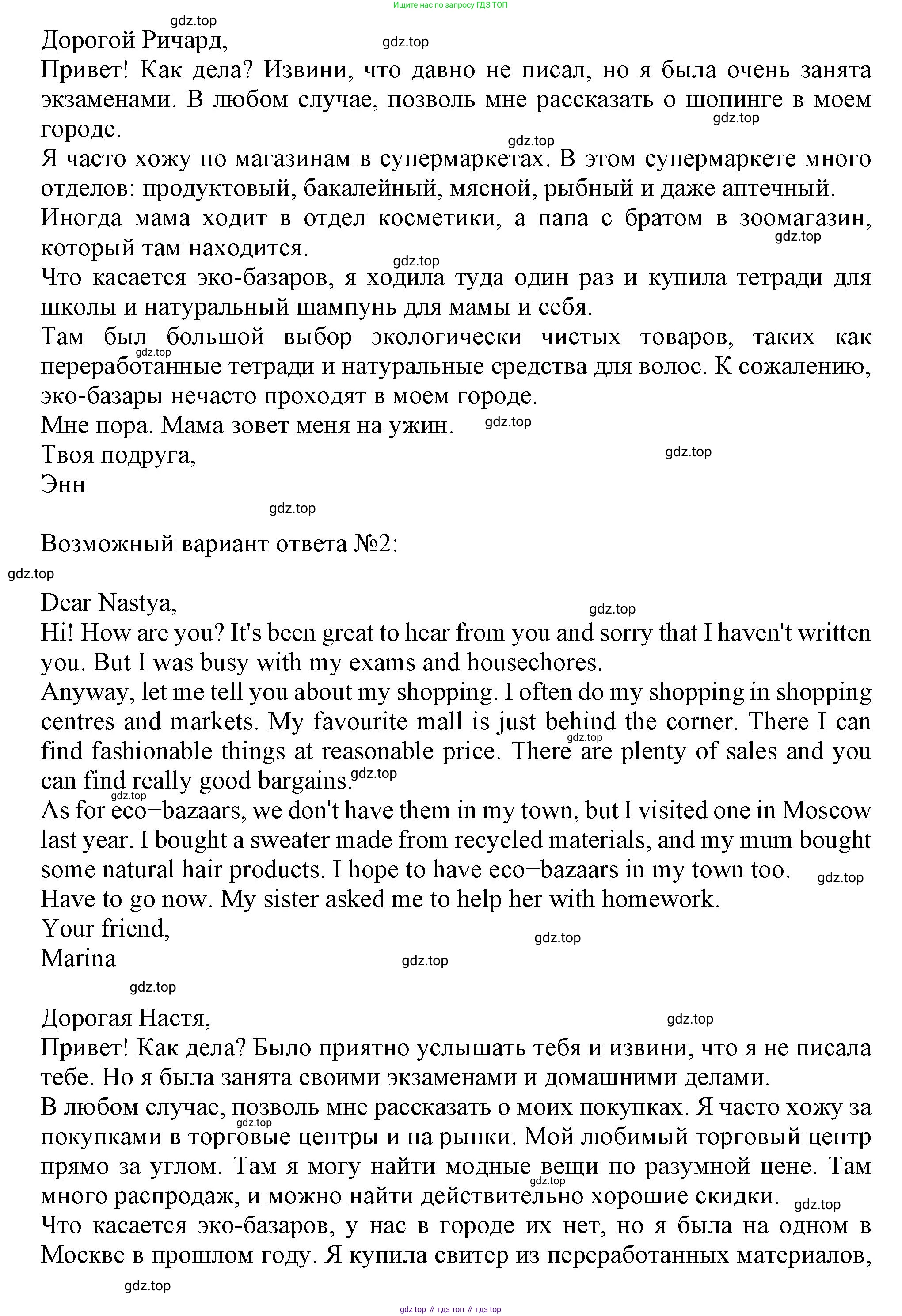 Ищите нас по запросу ГДЗ ТОП

gdz.top

Дорогой Ричард, gdz.top

Привет! Как дела? Извини, что давно не писал, но я была очень занята экзаменами. В любом случае, позволь мне рассказать о шопинге в моем городе. gdz.top

gdz.top

Я часто хожу по магазинам в супермаркетах. В этом супермаркете много отделов: продуктовый, бакалейный, мясной, рыбный и даже аптечный.

Иногда мама ходит в отдел косметики, а папа с братом в зоомагазин, который там находится. gdz.top

gdz.top

Что касается эко-базаров, я ходила туда один раз и купила тетради для школы и натуральный шампунь для мамы и себя.

Там был большой выбор экологически чистых товаров, таких как переработанные тетради и натуральные средства для волос. К сожалению, эко-базары нечасто проходят в моем городе. gdz.top

Мне пора. Мама зовет меня на ужин. gdz.top

Твоя подруга, gdz.top

Энн

gdz.top

Возможный вариант ответа №2:

gdz.top

Dear Nastya, gdz.top

Hi! How are you? It's been great to hear from you and sorry that I haven't written you. But I was busy with my exams and housechores.

Anyway, let me tell you about my shopping. I often do my shopping in shopping centres and markets. My favourite mall is just behind the corner. There I can find fashionable things at reasonable price. There are plenty of sales and you can find really good bargains. gdz.top gdz.top

gdz.top

As for eco–bazaars, we don't have them in my town, but I visited one in Moscow last year. I bought a sweater made from recycled materials, and my mum bought some natural hair products. I hope to have eco–bazaars in my town too. gdz.top

Have to go now. My sister asked me to help her with homework.

Your friend, gdz.top

Marina gdz.top

gdz.top

Дорогая Настя, gdz.top

Привет! Как дела? Было приятно услышать тебя и извини, что я не писала тебе. Но я была занята своими экзаменами и домашними делами.

В любом случае, позволь мне рассказать о моих покупках. Я часто хожу за покупками в торговые центры и на рынки. Мой любимый торговый центр прямо за углом. Там я могу найти модные вещи по разумной цене. Там много распродаж, и можно найти действительно хорошие скидки. gdz.top gdz.top gdz.top

Что касается эко-базаров, у нас в городе их нет, но я была на одном в Москве в прошлом году. Я купила свитер из переработанных материалов,

gdz.top

gdz top // гдз топ // гдз top